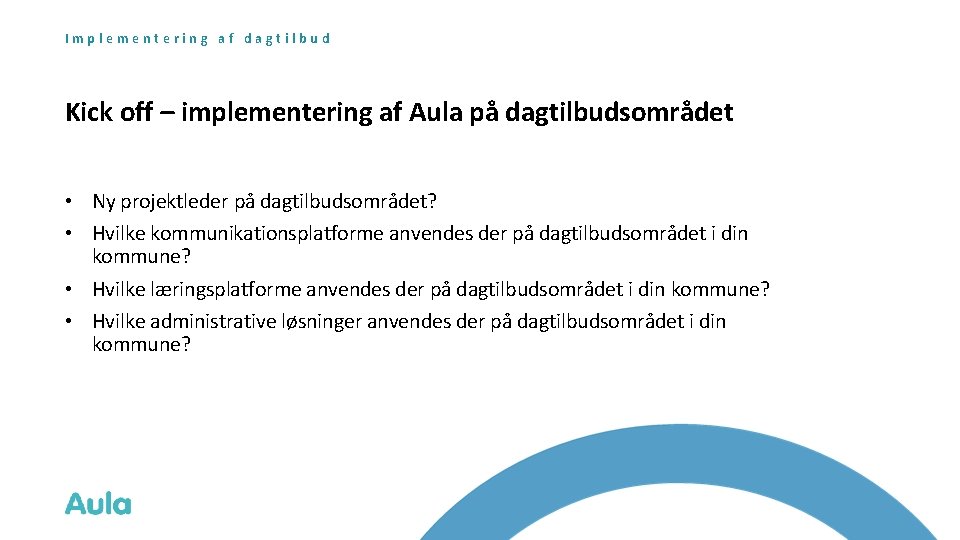 Implementering af dagtilbud

Kick off – implementering af Aula på dagtilbudsområdet

• Ny projektleder på dagtilbudsområdet?
• Hvilke kommunikationsplatforme anvendes der på dagtilbudsområdet i din kommune?
• Hvilke læringsplatforme anvendes der på dagtilbudsområdet i din kommune?
• Hvilke administrative løsninger anvendes der på dagtilbudsområdet i din kommune?

Aula